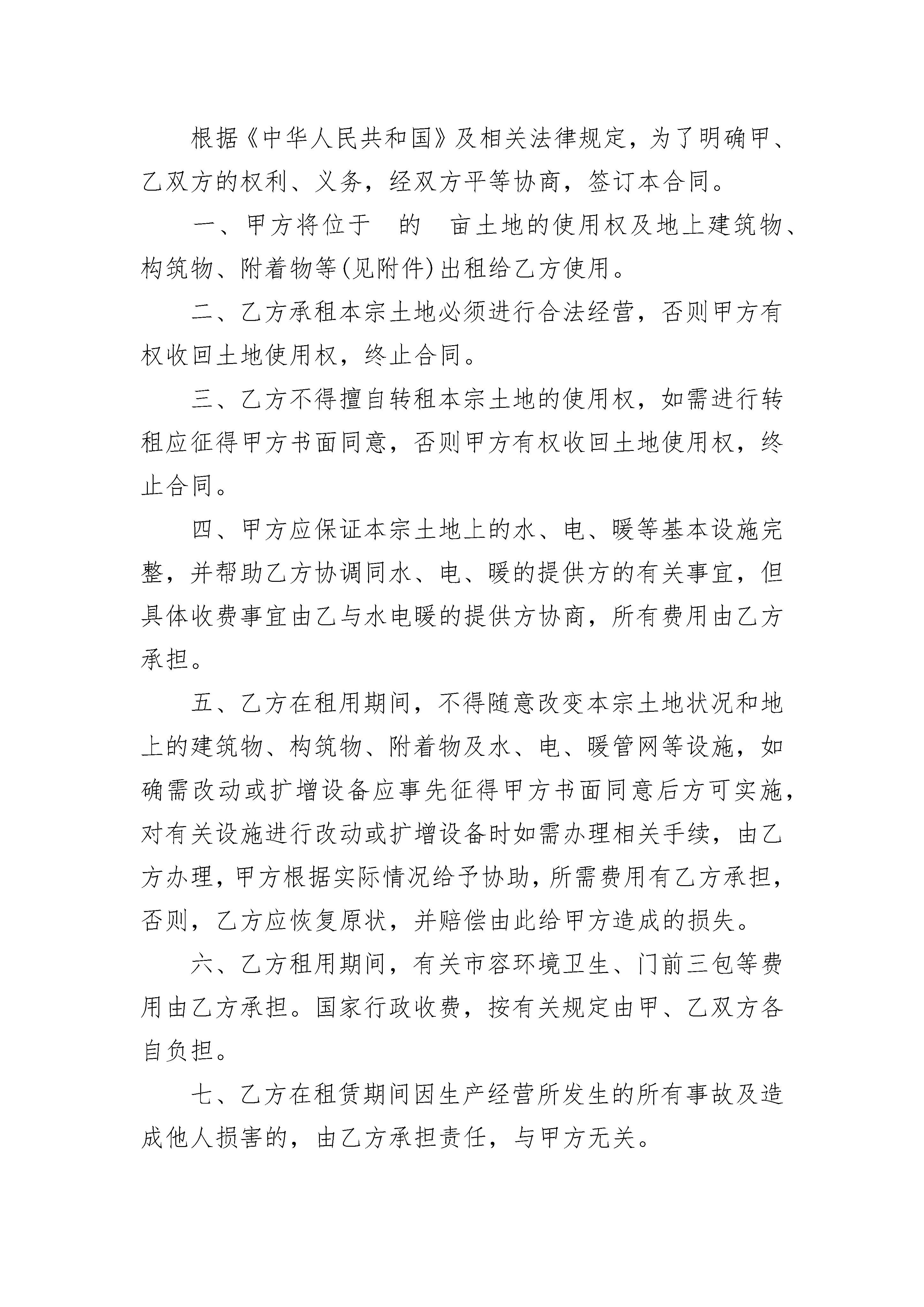 根据《中华人民共和国》及相关法律规定，为了明确甲、乙双方的权利、义务，经双方平等协商，签订本合同。

一、甲方将位于 的 亩土地的使用权及地上建筑物、构筑物、附着物等(见附件)出租给乙方使用。

二、乙方承租本宗土地必须进行合法经营，否则甲方有权收回土地使用权，终止合同。

三、乙方不得擅自转租本宗土地的使用权，如需进行转租应征得甲方书面同意，否则甲方有权收回土地使用权，终止合同。

四、甲方应保证本宗土地上的水、电、暖等基本设施完整，并帮助乙方协调同水、电、暖的提供方的有关事宜，但具体收费事宜由乙与水电暖的提供方协商，所有费用由乙方承担。

五、乙方在租用期间，不得随意改变本宗土地状况和地上的建筑物、构筑物、附着物及水、电、暖管网等设施，如确需改动或扩增设备应事先征得甲方书面同意后方可实施，对有关设施进行改动或扩增设备时如需办理相关手续，由乙方办理，甲方根据实际情况给予协助，所需费用有乙方承担，否则，乙方应恢复原状，并赔偿由此给甲方造成的损失。

六、乙方租用期间，有关市容环境卫生、门前三包等费用由乙方承担。国家行政收费，按有关规定由甲、乙双方各自负担。

七、乙方在租赁期间因生产经营所发生的所有事故及造成他人损害的，由乙方承担责任，与甲方无关。